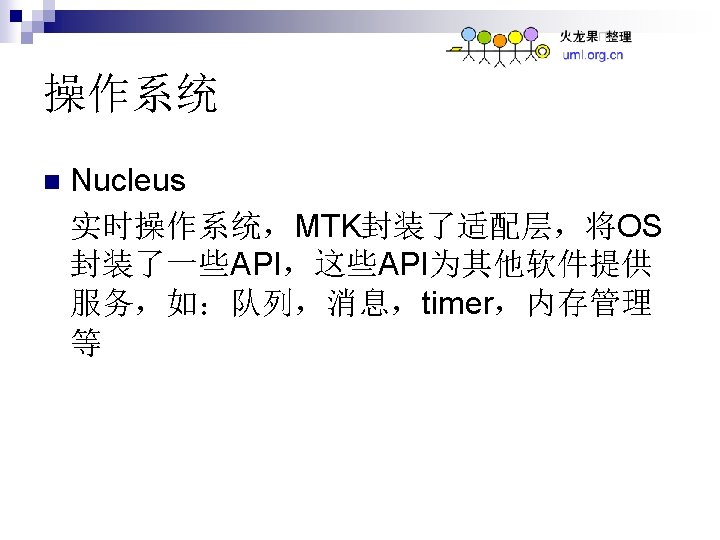 火龙果 整理
uml.org.cn

操作系统

• Nucleus

实时操作系统，MTK封装了适配层，将OS封装了一些API，这些API为其他软件提供服务，如：队列，消息，timer，内存管理等